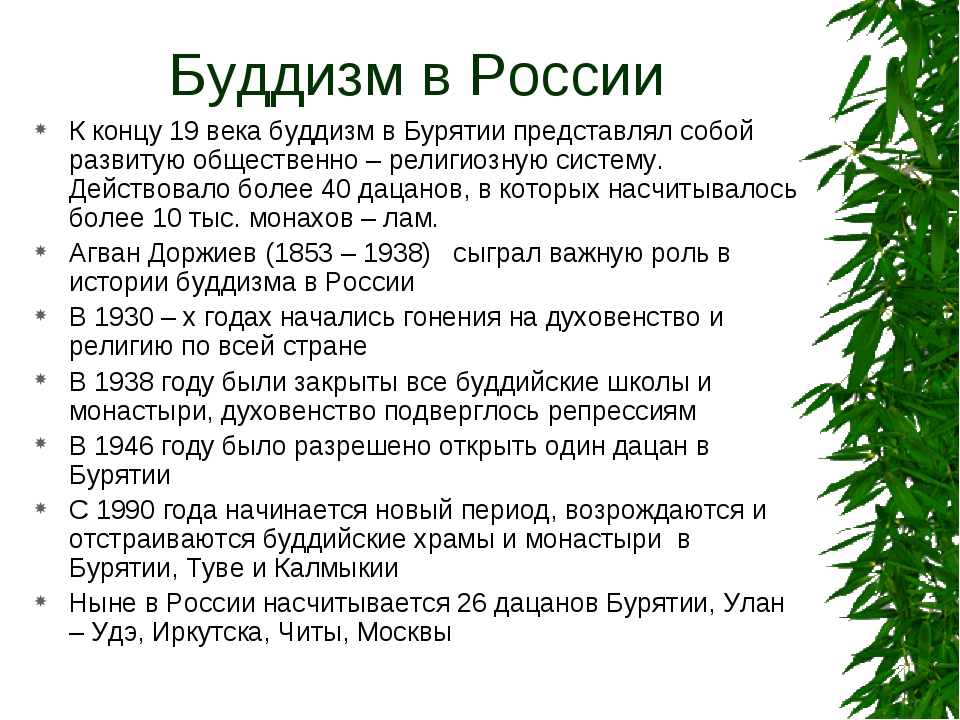 Буддизм в России

К концу 19 века буддизм в Бурятии представлял собой развитую общественно – религиозную систему. Действовало более 40 дацанов, в которых насчитывалось более 10 тыс. монахов – лам.

Агван Доржиев (1853 – 1938) сыграл важную роль в истории буддизма в России

В 1930 – х годах начались гонения на духовенство и религию по всей стране

В 1938 году были закрыты все буддийские школы и монастыри, духовенство подверглось репрессиям

В 1946 году было разрешено открыть один дацан в Бурятии

С 1990 года начинается новый период, возрождаются и отстраиваются буддийские храмы и монастыри в Бурятии, Туве и Калмыкии

Ныне в России насчитывается 26 дацанов Бурятии, Улан – Удэ, Иркутска, Читы, Москвы